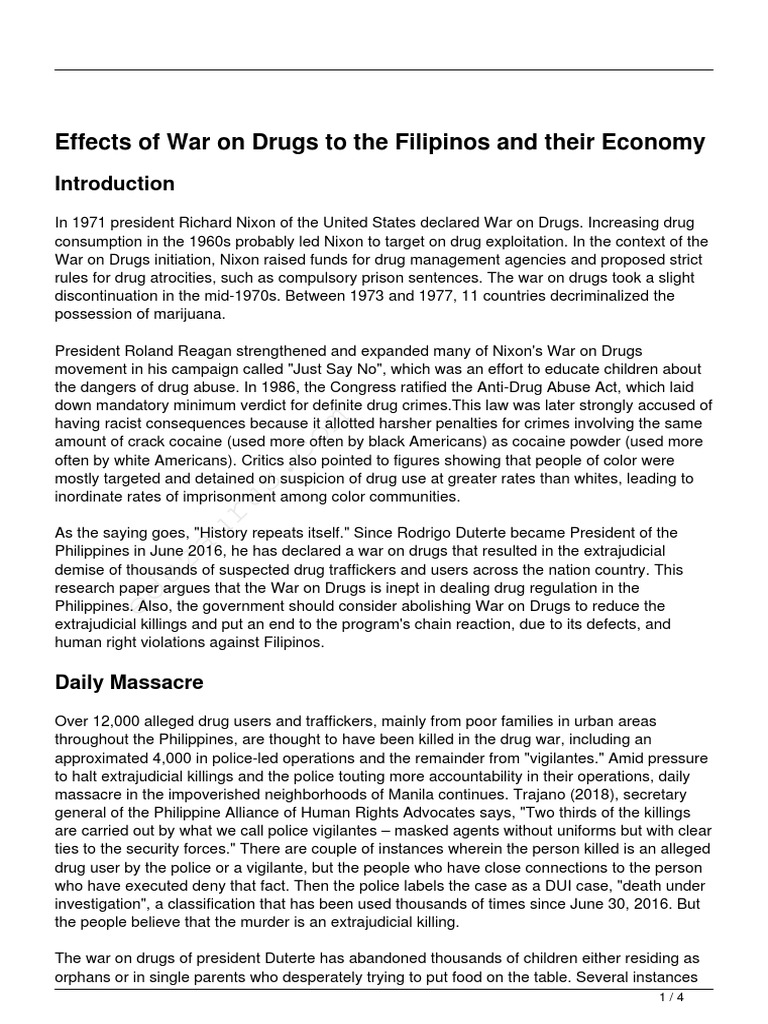 Effects of War on Drugs to the Filipinos and their Economy

Introduction

In 1971 president Richard Nixon of the United States declared War on Drugs. Increasing drug consumption in the 1960s probably led Nixon to target on drug exploitation. In the context of the War on Drugs initiation, Nixon raised funds for drug management agencies and proposed strict rules for drug atrocities, such as compulsory prison sentences. The war on drugs took a slight discontinuation in the mid-1970s. Between 1973 and 1977, 11 countries decriminalized the possession of marijuana.

President Roland Reagan strengthened and expanded many of Nixon's War on Drugs movement in his campaign called "Just Say No", which was an effort to educate children about the dangers of drug abuse. In 1986, the Congress ratified the Anti-Drug Abuse Act, which laid down mandatory minimum verdict for definite drug crimes.This law was later strongly accused of having racist consequences because it allotted harsher penalties for crimes involving the same amount of crack cocaine (used more often by black Americans) as cocaine powder (used more often by white Americans). Critics also pointed to figures showing that people of color were mostly targeted and detained on suspicion of drug use at greater rates than whites, leading to inordinate rates of imprisonment among color communities.

As the saying goes, "History repeats itself." Since Rodrigo Duterte became President of the Philippines in June 2016, he has declared a war on drugs that resulted in the extrajudicial demise of thousands of suspected drug traffickers and users across the nation country. This research paper argues that the War on Drugs is inept in dealing drug regulation in the Philippines. Also, the government should consider abolishing War on Drugs to reduce the extrajudicial killings and put an end to the program's chain reaction, due to its defects, and human right violations against Filipinos.

Daily Massacre

Over 12,000 alleged drug users and traffickers, mainly from poor families in urban areas throughout the Philippines, are thought to have been killed in the drug war, including an approximated 4,000 in police-led operations and the remainder from "vigilantes." Amid pressure to halt extrajudicial killings and the police touting more accountability in their operations, daily massacre in the impoverished neighborhoods of Manila continues. Trajano (2018), secretary general of the Philippine Alliance of Human Rights Advocates says, "Two thirds of the killings are carried out by what we call police vigilantes – masked agents without uniforms but with clear ties to the security forces." There are couple of instances wherein the person killed is an alleged drug user by the police or a vigilante, but the people who have close connections to the person who have executed deny that fact. Then the police labels the case as a DUI case, "death under investigation", a classification that has been used thousands of times since June 30, 2016. But the people believe that the murder is an extrajudicial killing.

The war on drugs of president Duterte has abandoned thousands of children either residing as orphans or in single parents who desperately trying to put food on the table. Several instances

1 / 4